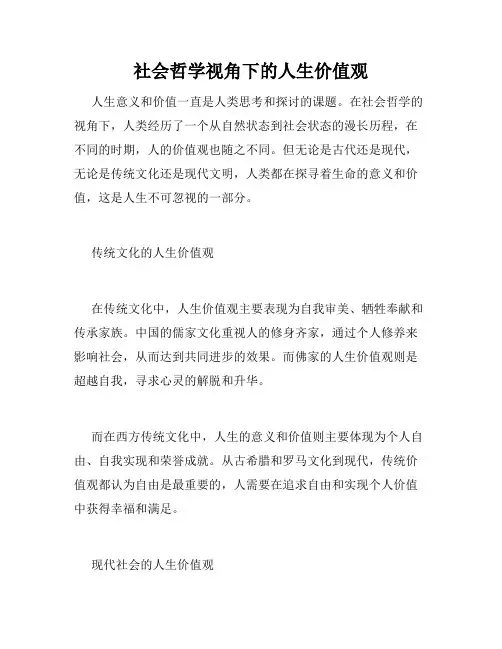 社会哲学视角下的人生价值观

人生意义和价值一直是人类思考和探讨的课题。在社会哲学的视角下，人类经历了一个从自然状态到社会状态的漫长历程，在不同的时期，人的价值观也随之不同。但无论是古代还是现代，无论是传统文化还是现代文明，人类都在探寻着生命的意义和价值，这是人生不可忽视的一部分。

传统文化的人生价值观

在传统文化中，人生价值观主要表现为自我审美、牺牲奉献和传承家族。中国的儒家文化重视人的修身齐家，通过个人修养来影响社会，从而达到共同进步的效果。而佛家的人生价值观则是超越自我，寻求心灵的解脱和升华。

而在西方传统文化中，人生的意义和价值则主要体现为个人自由、自我实现和荣誉成就。从古希腊和罗马文化到现代，传统价值观都认为自由是最重要的，人需要在追求自由和实现个人价值中获得幸福和满足。

现代社会的人生价值观